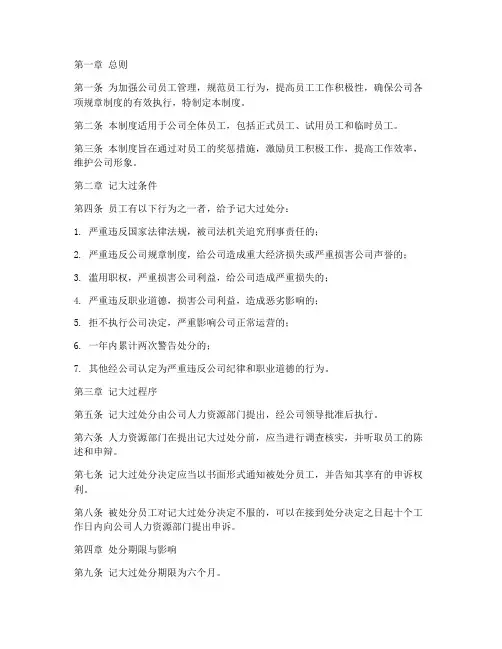 第一章 总则

第一条 为加强公司员工管理，规范员工行为，提高员工工作积极性，确保公司各项规章制度的有效执行，特制定本制度。

第二条 本制度适用于公司全体员工，包括正式员工、试用员工和临时员工。

第三条 本制度旨在通过对员工的奖惩措施，激励员工积极工作，提高工作效率，维护公司形象。

第二章 记大过条件

第四条 员工有以下行为之一者，给予记大过处分：

1. 严重违反国家法律法规，被司法机关追究刑事责任的；

2. 严重违反公司规章制度，给公司造成重大经济损失或严重损害公司声誉的；

3. 滥用职权，严重损害公司利益，给公司造成严重损失的；

4. 严重违反职业道德，损害公司利益，造成恶劣影响的；

5. 拒不执行公司决定，严重影响公司正常运营的；

6. 一年内累计两次警告处分的；

7. 其他经公司认定为严重违反公司纪律和职业道德的行为。

第三章 记大过程序

第五条 记大过处分由公司人力资源部门提出，经公司领导批准后执行。

第六条 人力资源部门在提出记大过处分前，应当进行调查核实，并听取员工的陈述和申辩。

第七条 记大过处分决定应当以书面形式通知被处分员工，并告知其享有的申诉权利。

第八条 被处分员工对记大过处分决定不服的，可以在接到处分决定之日起十个工作日内向公司人力资源部门提出申诉。

第四章 处分期限与影响

第九条 记大过处分期限为六个月。